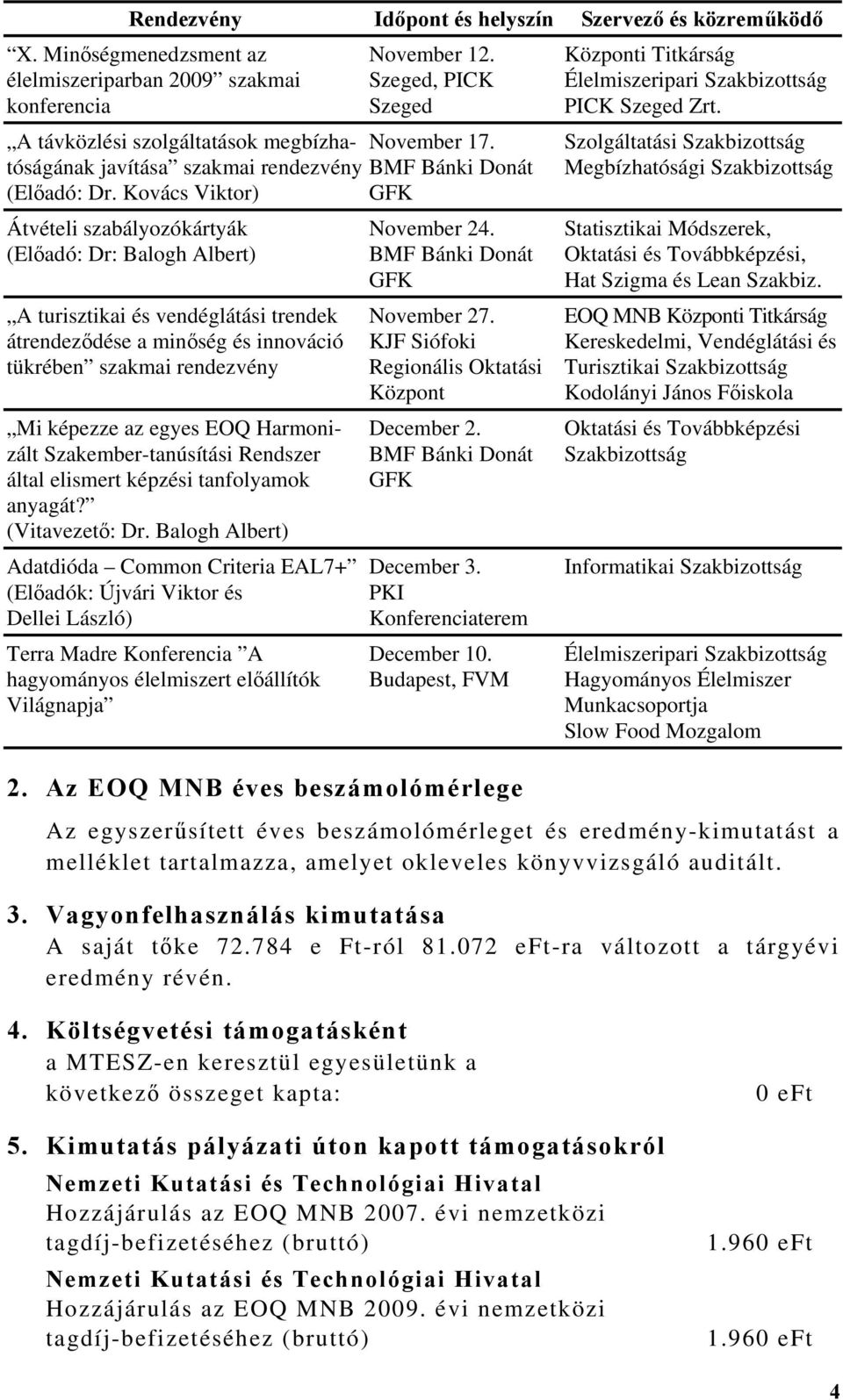 | Rendezvény | Időpont és helyszín | Szervező és közreműködő |
|---|---|---|
| „X. Minőségmenedzsment az élelmiszeriparban 2009” szakmai konferencia | November 12. Szeged, PICK Szeged | Központi Titkárság Élelmiszeripari Szakbizottság PICK Szeged Zrt. |
| „A távközlési szolgáltatások megbízhatóságának javítása” szakmai rendezvény (Előadó: Dr. Kovács Viktor) | November 17. BMF Bánki Donát GFK | Szolgáltatási Szakbizottság Megbízhatósági Szakbizottság |
| Átvételi szabályozókártyák (Előadó: Dr: Balogh Albert) | November 24. BMF Bánki Donát GFK | Statisztikai Módszerek, Oktatási és Továbbképzési, Hat Szigma és Lean Szakbiz. |
| „A turisztikai és vendéglátási trendek átrendeződése a minőség és innováció tükrében” szakmai rendezvény | November 27. KJF Siófoki Regionális Oktatási Központ | EOQ MNB Központi Titkárság Kereskedelmi, Vendéglátási és Turisztikai Szakbizottság Kodolányi János Főiskola |
| „Mi képezze az egyes EOQ Harmonizált Szakember-tanúsítási Rendszer által elismert képzési tanfolyamok anyagát?” (Vitavezető: Dr. Balogh Albert) | December 2. BMF Bánki Donát GFK | Oktatási és Továbbképzési Szakbizottság |
| Adatdióda – Common Criteria EAL7+” (Előadók: Újvári Viktor és Dellei László) | December 3. PKI Konferenciaterem | Informatikai Szakbizottság |
| Terra Madre Konferencia ”A hagyományos élelmiszert előállítók Világnapja” | December 10. Budapest, FVM | Élelmiszeripari Szakbizottság Hagyományos Élelmiszer Munkacsoportja Slow Food Mozgalom |

2. Az EOQ MNB éves beszámolómérlege

Az egyszerűsített éves beszámolómérleget és eredmény-kimutatást a melléklet tartalmazza, amelyet okleveles könyvvizsgáló auditált.

3. Vagyonfelhasználás kimutatása
A saját tőke 72.784 e Ft-ról 81.072 eFt-ra változott a tárgyévi eredmény révén.

4. Költségvetési támogatásként
a MTESZ-en keresztül egyesületünk a következő összeget kapta: 0 eFt

5. Kimutatás pályázati úton kapott támogatásokról
Nemzeti Kutatási és Technológiai Hivatal
Hozzájárulás az EOQ MNB 2007. évi nemzetközi tagdíj-befizetéséhez (bruttó) 1.960 eFt
Nemzeti Kutatási és Technológiai Hivatal
Hozzájárulás az EOQ MNB 2009. évi nemzetközi tagdíj-befizetéséhez (bruttó) 1.960 eFt

4